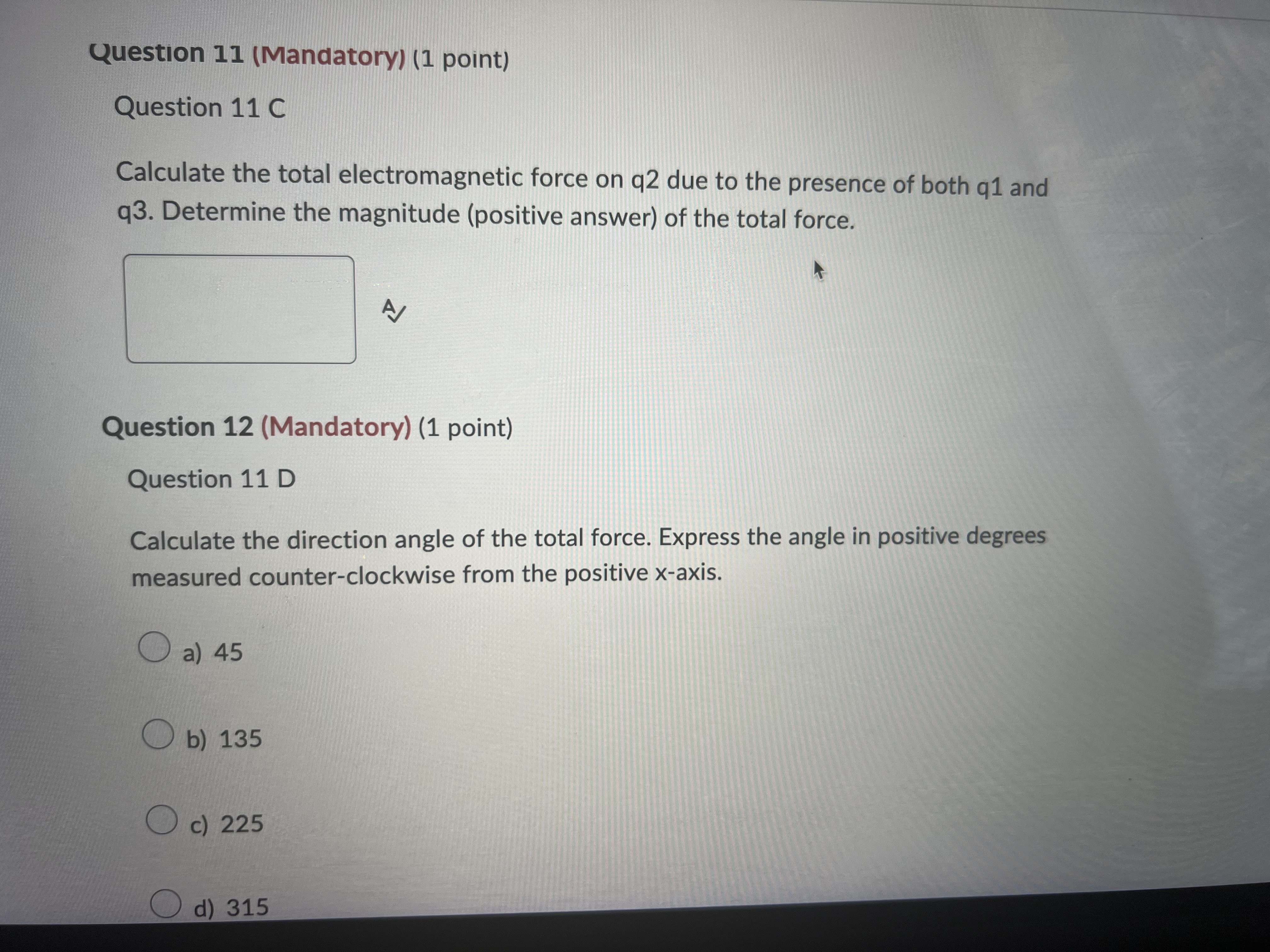 Question 11 (Mandatory) (1 point)

Question 11 C

Calculate the total electromagnetic force on q2 due to the presence of both q1 and q3. Determine the magnitude (positive answer) of the total force.

Question 12 (Mandatory) (1 point)

Question 11 D

Calculate the direction angle of the total force. Express the angle in positive degrees measured counter-clockwise from the positive x-axis.

a) 45

b) 135

c) 225

d) 315